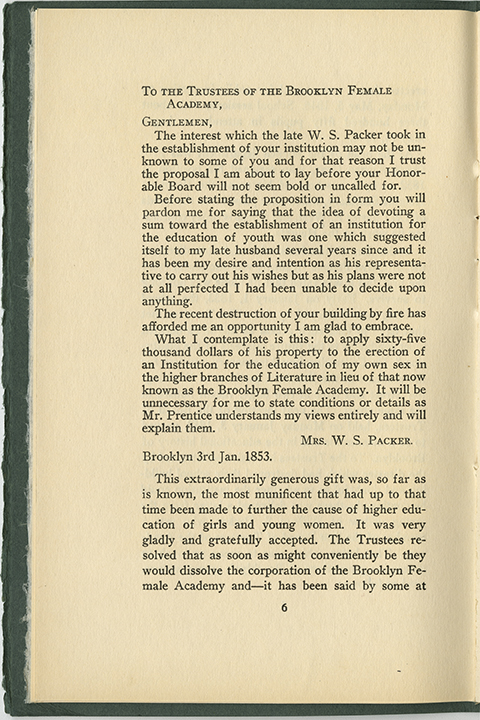 To the Trustees of the Brooklyn Female Academy,

Gentlemen,

The interest which the late W. S. Packer took in the establishment of your institution may not be unknown to some of you and for that reason I trust the proposal I am about to lay before your Honorable Board will not seem bold or uncalled for.

Before stating the proposition in form you will pardon me for saying that the idea of devoting a sum toward the establishment of an institution for the education of youth was one which suggested itself to my late husband several years since and it has been my desire and intention as his representative to carry out his wishes but as his plans were not at all perfected I had been unable to decide upon anything.

The recent destruction of your building by fire has afforded me an opportunity I am glad to embrace.

What I contemplate is this: to apply sixty-five thousand dollars of his property to the erection of an Institution for the education of my own sex in the higher branches of Literature in lieu of that now known as the Brooklyn Female Academy. It will be unnecessary for me to state conditions or details as Mr. Prentice understands my views entirely and will explain them.

Mrs. W. S. Packer.

Brooklyn 3rd Jan. 1853.

This extraordinarily generous gift was, so far as is known, the most munificent that had up to that time been made to further the cause of higher education of girls and young women. It was very gladly and gratefully accepted. The Trustees resolved that as soon as might conveniently be they would dissolve the corporation of the Brooklyn Female Academy and—it has been said by some at

6